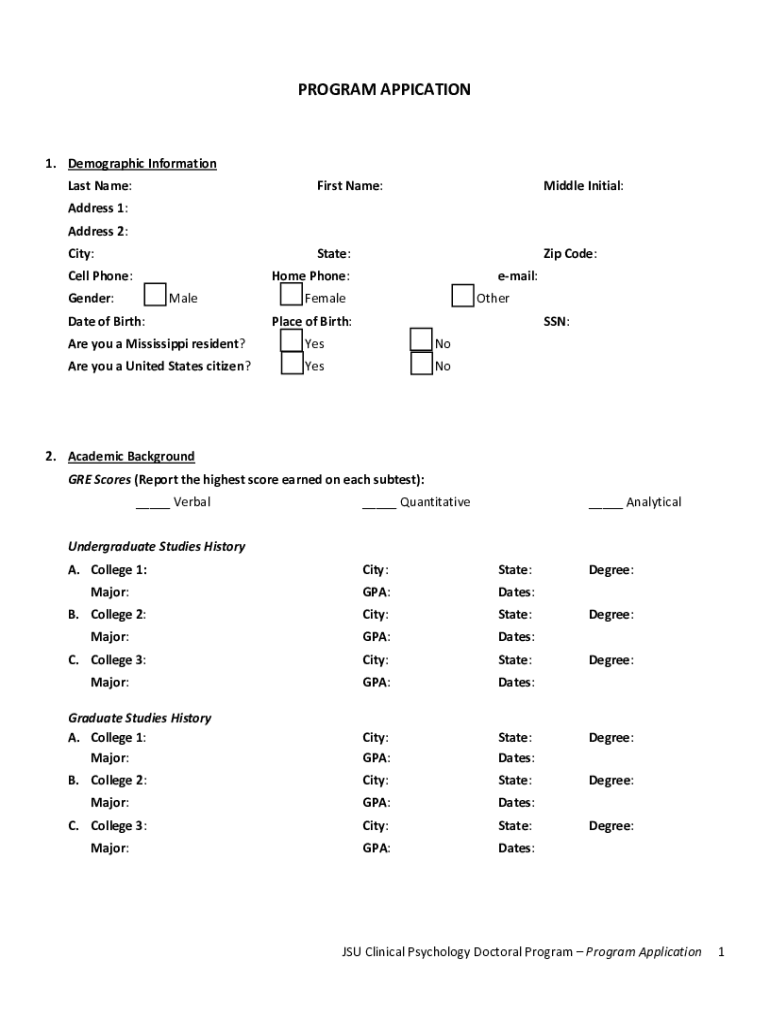 PROGRAM APPICATION

1. Demographic Information

Last Name: First Name: Middle Initial:

Address 1:

Address 2:

City: State: Zip Code:

Cell Phone: Home Phone: e-mail:

Gender: Male Female Other

Date of Birth: Place of Birth: SSN:

Are you a Mississippi resident? Yes No

Are you a United States citizen? Yes No

2. Academic Background

GRE Scores (Report the highest score earned on each subtest):

_____ Verbal _____ Quantitative _____ Analytical

Undergraduate Studies History

A. College 1: City: State: Degree:
Major: GPA: Dates:

B. College 2: City: State: Degree:
Major: GPA: Dates:

C. College 3: City: State: Degree:
Major: GPA: Dates:

Graduate Studies History

A. College 1: City: State: Degree:
Major: GPA: Dates:

B. College 2: City: State: Degree:
Major: GPA: Dates:

C. College 3: City: State: Degree:
Major: GPA: Dates:

JSU Clinical Psychology Doctoral Program – Program Application 1